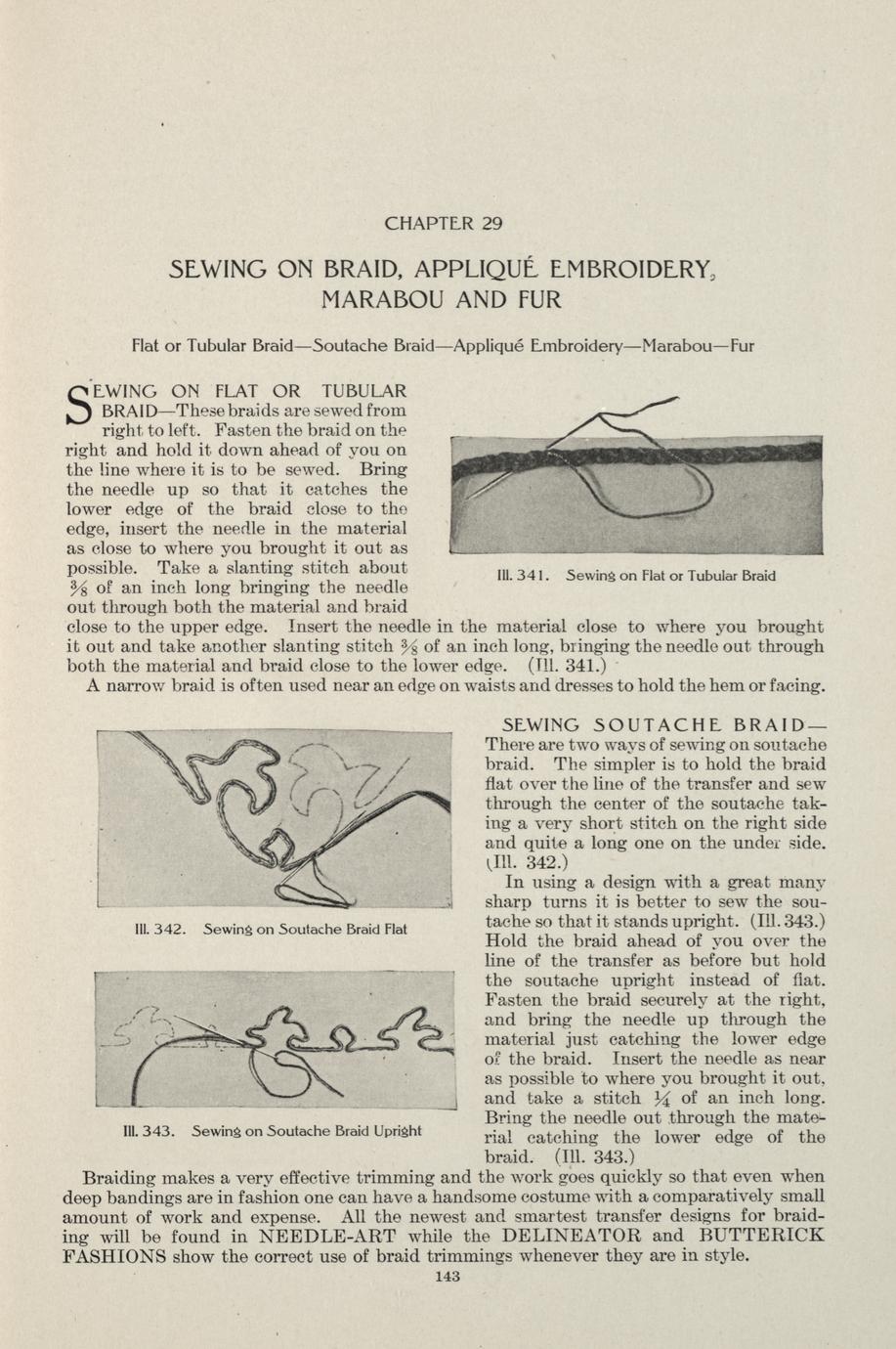 CHAPTER 29

SEWING ON BRAID, APPLIQUÉ EMBROIDERY, MARABOU AND FUR

Flat or Tubular Braid—Soutache Braid—Appliqué Embroidery—Marabou—Fur

SEWING ON FLAT OR TUBULAR BRAID—These braids are sewed from right to left. Fasten the braid on the right and hold it down ahead of you on the line where it is to be sewed. Bring the needle up so that it catches the lower edge of the braid close to the edge, insert the needle in the material as close to where you brought it out as possible. Take a slanting stitch about $\frac{3}{8}$ of an inch long bringing the needle out through both the material and braid close to the upper edge. Insert the needle in the material close to where you brought it out and take another slanting stitch $\frac{3}{8}$ of an inch long, bringing the needle out through both the material and braid close to the lower edge. (Ill. 341.)

Ill. 341. Sewing on Flat or Tubular Braid

A narrow braid is often used near an edge on waists and dresses to hold the hem or facing.

Ill. 342. Sewing on Soutache Braid Flat

Ill. 343. Sewing on Soutache Braid Upright

SEWING SOUTACHE BRAID—There are two ways of sewing on soutache braid. The simpler is to hold the braid flat over the line of the transfer and sew through the center of the soutache taking a very short stitch on the right side and quite a long one on the under side. (Ill. 342.)

In using a design with a great many sharp turns it is better to sew the soutache so that it stands upright. (Ill. 343.) Hold the braid ahead of you over the line of the transfer as before but hold the soutache upright instead of flat. Fasten the braid securely at the right, and bring the needle up through the material just catching the lower edge of the braid. Insert the needle as near as possible to where you brought it out, and take a stitch $\frac{1}{4}$ of an inch long. Bring the needle out through the material catching the lower edge of the braid. (Ill. 343.)

Braiding makes a very effective trimming and the work goes quickly so that even when deep bandings are in fashion one can have a handsome costume with a comparatively small amount of work and expense. All the newest and smartest transfer designs for braiding will be found in NEEDLE-ART while the DELINEATOR and BUTTERICK FASHIONS show the correct use of braid trimmings whenever they are in style.

143